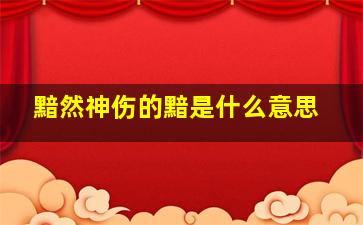 黯然神伤的黯是什么意思